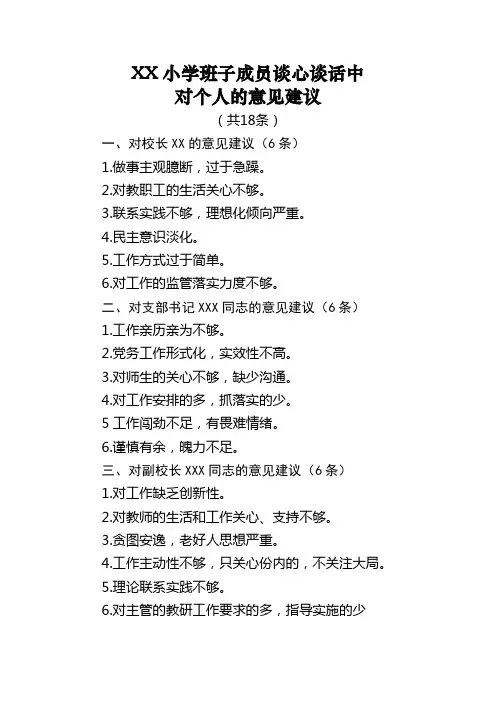 XX 小学班子成员谈心谈话中
对个人的意见建议
（共18条）

一、对校长 XX 的意见建议（6 条）

1.做事主观臆断，过于急躁。

2.对教职工的生活关心不够。

3.联系实践不够，理想化倾向严重。

4.民主意识淡化。

5.工作方式过于简单。

6.对工作的监管落实力度不够。

二、对支部书记 XXX 同志的意见建议（6 条）

1.工作亲历亲为不够。

2.党务工作形式化，实效性不高。

3.对师生的关心不够，缺少沟通。

4.对工作安排的多，抓落实的少。

5 工作闯劲不足，有畏难情绪。

6.谨慎有余，魄力不足。

三、对副校长 XXX 同志的意见建议（6 条）

1.对工作缺乏创新性。

2.对教师的生活和工作关心、支持不够。

3.贪图安逸，老好人思想严重。

4.工作主动性不够，只关心份内的，不关注大局。

5.理论联系实践不够。

6.对主管的教研工作要求的多，指导实施的少